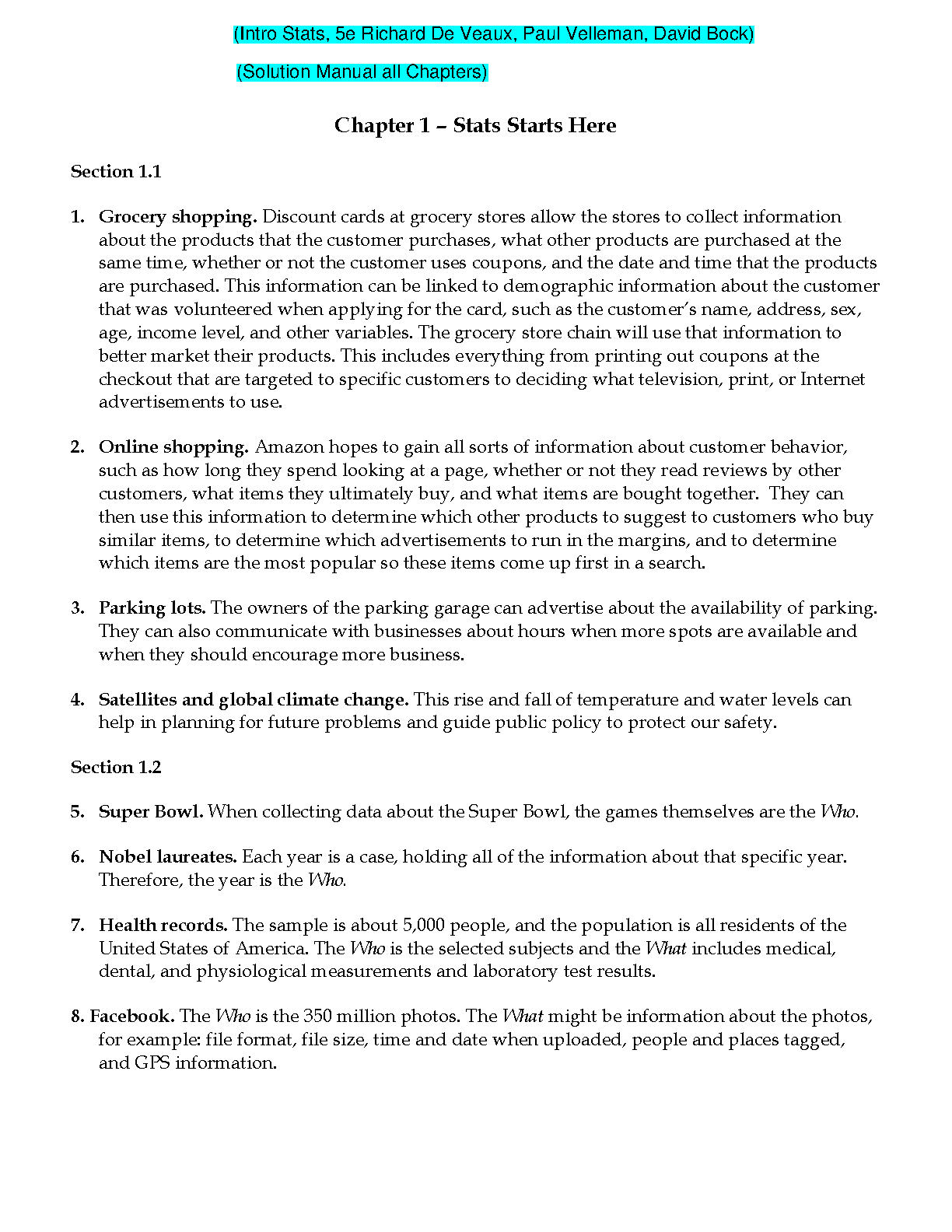 (Intro Stats, 5e Richard De Veaux, Paul Velleman, David Bock)

(Solution Manual all Chapters)

Chapter 1 – Stats Starts Here

Section 1.1

1. Grocery shopping. Discount cards at grocery stores allow the stores to collect information about the products that the customer purchases, what other products are purchased at the same time, whether or not the customer uses coupons, and the date and time that the products are purchased. This information can be linked to demographic information about the customer that was volunteered when applying for the card, such as the customer's name, address, sex, age, income level, and other variables. The grocery store chain will use that information to better market their products. This includes everything from printing out coupons at the checkout that are targeted to specific customers to deciding what television, print, or Internet advertisements to use.

2. Online shopping. Amazon hopes to gain all sorts of information about customer behavior, such as how long they spend looking at a page, whether or not they read reviews by other customers, what items they ultimately buy, and what items are bought together. They can then use this information to determine which other products to suggest to customers who buy similar items, to determine which advertisements to run in the margins, and to determine which items are the most popular so these items come up first in a search.

3. Parking lots. The owners of the parking garage can advertise about the availability of parking. They can also communicate with businesses about hours when more spots are available and when they should encourage more business.

4. Satellites and global climate change. This rise and fall of temperature and water levels can help in planning for future problems and guide public policy to protect our safety.

Section 1.2

5. Super Bowl. When collecting data about the Super Bowl, the games themselves are the Who.

6. Nobel laureates. Each year is a case, holding all of the information about that specific year. Therefore, the year is the Who.

7. Health records. The sample is about 5,000 people, and the population is all residents of the United States of America. The Who is the selected subjects and the What includes medical, dental, and physiological measurements and laboratory test results.

8. Facebook. The Who is the 350 million photos. The What might be information about the photos, for example: file format, file size, time and date when uploaded, people and places tagged, and GPS information.